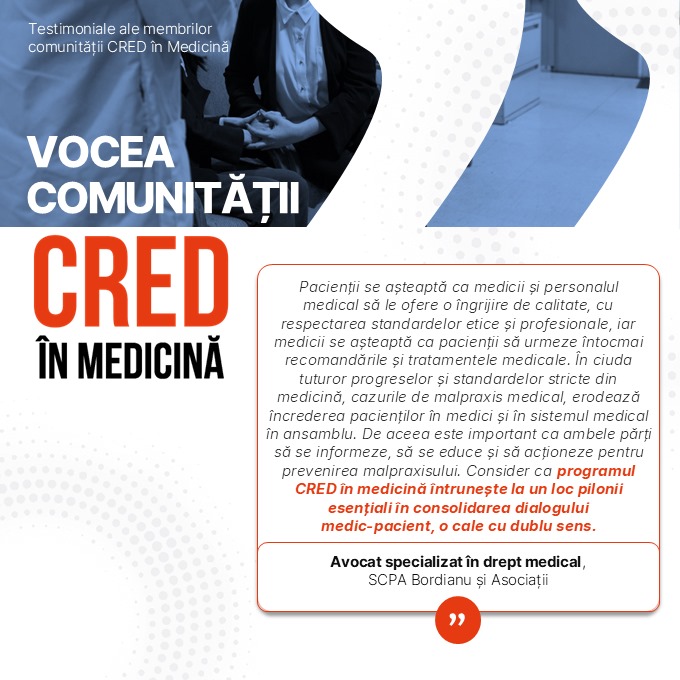 Testimoniale ale membrilor comunității CRED în Medicină

VOCEA COMUNITĂȚII

CRED

ÎN MEDICINĂ

Pacienții se așteaptă ca medicii și personalul medical să le ofere o îngrijire de calitate, cu respectarea standardelor etice și profesionale, iar medicii se așteaptă ca pacienții să urmeze întocmai recomandările și tratamentele medicale. În ciuda tuturor progreselor și standardelor stricte din medicină, cazurile de malpraxis medical, erodează încrederea pacienților în medici și în sistemul medical în ansamblu. De aceea este important ca ambele părți să se informeze, să se educe și să acționeze pentru prevenirea malpraxisului. Consider ca programul CRED în medicină întrunește la un loc pilonii esențiali în consolidarea dialogului medic-pacient, o cale cu dublu sens.

Avocat specializat în drept medical, SCPA Bordianu și Asociații

”